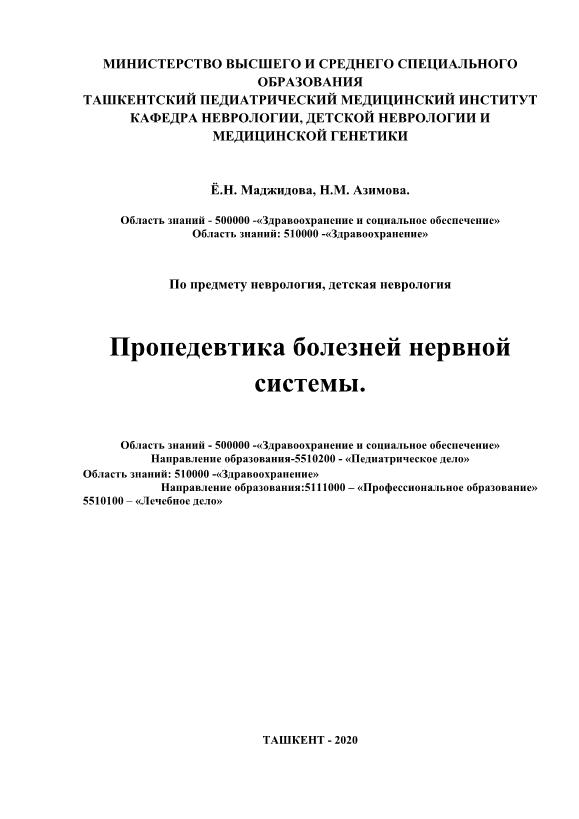 МИНИСТЕРСТВО ВЫСШЕГО И СРЕДНЕГО СПЕЦИАЛЬНОГО ОБРАЗОВАНИЯ
ТАШКЕНТСКИЙ ПЕДИАТРИЧЕСКИЙ МЕДИЦИНСКИЙ ИНСТИТУТ
КАФЕДРА НЕВРОЛОГИИ, ДЕТСКОЙ НЕВРОЛОГИИ И МЕДИЦИНСКОЙ ГЕНЕТИКИ

Ё.Н. Маджидова, Н.М. Азимова.

Область знаний - 500000 -«Здравоохранение и социальное обеспечение»
Область знаний: 510000 -«Здравоохранение»

По предмету неврология, детская неврология

Пропедевтика болезней нервной системы.

Область знаний - 500000 -«Здравоохранение и социальное обеспечение»
Направление образования-5510200 - «Педиатрическое дело»
Область знаний: 510000 -«Здравоохранение»
Направление образования:5111000 – «Профессиональное образование»
5510100 – «Лечебное дело»

ТАШКЕНТ - 2020